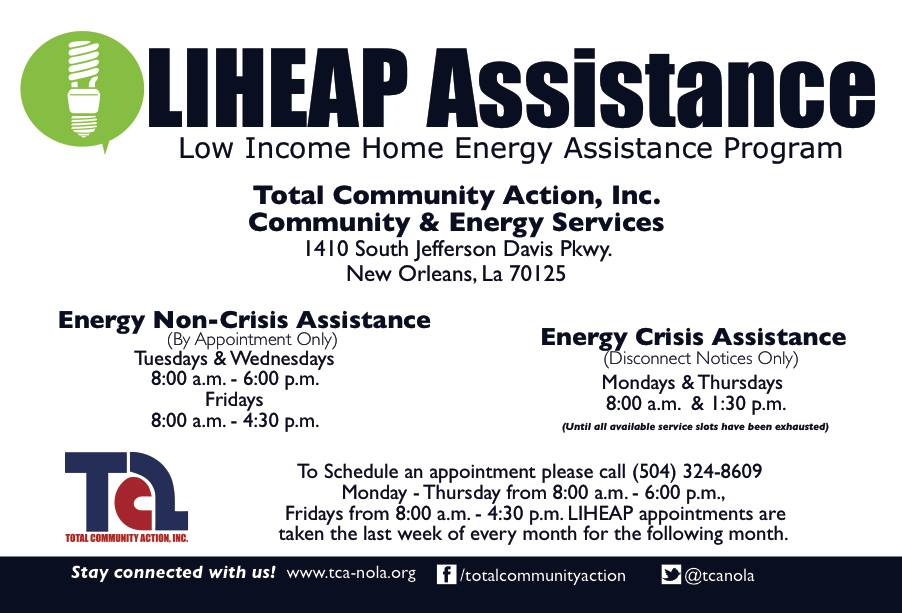 LIHEAP Assistance
Low Income Home Energy Assistance Program

Total Community Action, Inc.
Community & Energy Services
1410 South Jefferson Davis Pkwy.
New Orleans, La 70125

Energy Non-Crisis Assistance
(By Appointment Only)
Tuesdays & Wednesdays
8:00 a.m. - 6:00 p.m.
Fridays
8:00 a.m. - 4:30 p.m.

Energy Crisis Assistance
(Disconnect Notices Only)
Mondays & Thursdays
8:00 a.m. & 1:30 p.m.
(Until all available service slots have been exhausted)

TCA
TOTAL COMMUNITY ACTION, INC.

To Schedule an appointment please call (504) 324-8609 Monday - Thursday from 8:00 a.m. - 6:00 p.m., Fridays from 8:00 a.m. - 4:30 p.m. LIHEAP appointments are taken the last week of every month for the following month.

Stay connected with us! www.tca-nola.org /totalcommunityaction @tcanola